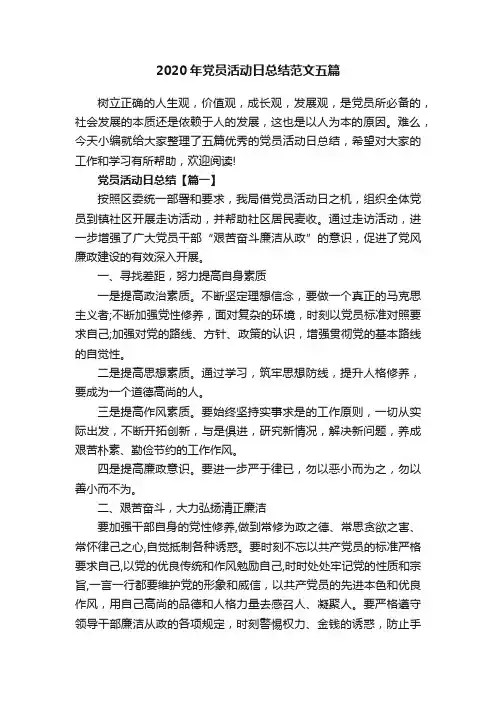 2020年党员活动日总结范文五篇

树立正确的人生观，价值观，成长观，发展观，是党员所必备的，社会发展的本质还是依赖于人的发展，这也是以人为本的原因。难么，今天小编就给大家整理了五篇优秀的党员活动日总结，希望对大家的工作和学习有所帮助，欢迎阅读!

党员活动日总结【篇一】

按照区委统一部署和要求，我局借党员活动日之机，组织全体党员到镇社区开展走访活动，并帮助社区居民麦收。通过走访活动，进一步增强了广大党员干部“艰苦奋斗廉洁从政”的意识，促进了党风廉政建设的有效深入开展。

一、寻找差距，努力提高自身素质

一是提高政治素质。不断坚定理想信念，要做一个真正的马克思主义者;不断加强党性修养，面对复杂的环境，时刻以党员标准对照要求自己;加强对党的路线、方针、政策的认识，增强贯彻党的基本路线的自觉性。

二是提高思想素质。通过学习，筑牢思想防线，提升人格修养，要成为一个道德高尚的人。

三是提高作风素质。要始终坚持实事求是的工作原则，一切从实际出发，不断开拓创新，与是俱进，研究新情况，解决新问题，养成艰苦朴素、勤俭节约的工作作风。

四是提高廉政意识。要进一步严于律已，勿以恶小而为之，勿以善小而不为。

二、艰苦奋斗，大力弘扬清正廉洁

要加强干部自身的党性修养,做到常修为政之德、常思贪欲之害、常怀律己之心,自觉抵制各种诱惑。要时刻不忘以共产党员的标准严格要求自己,以党的优良传统和作风勉励自己,时时处处牢记党的性质和宗旨,一言一行都要维护党的形象和威信，以共产党员的先进本色和优良作风，用自己高尚的品德和人格力量去感召人、凝聚人。要严格遵守领导干部廉洁从政的各项规定，时刻警惕权力、金钱的诱惑，防止手